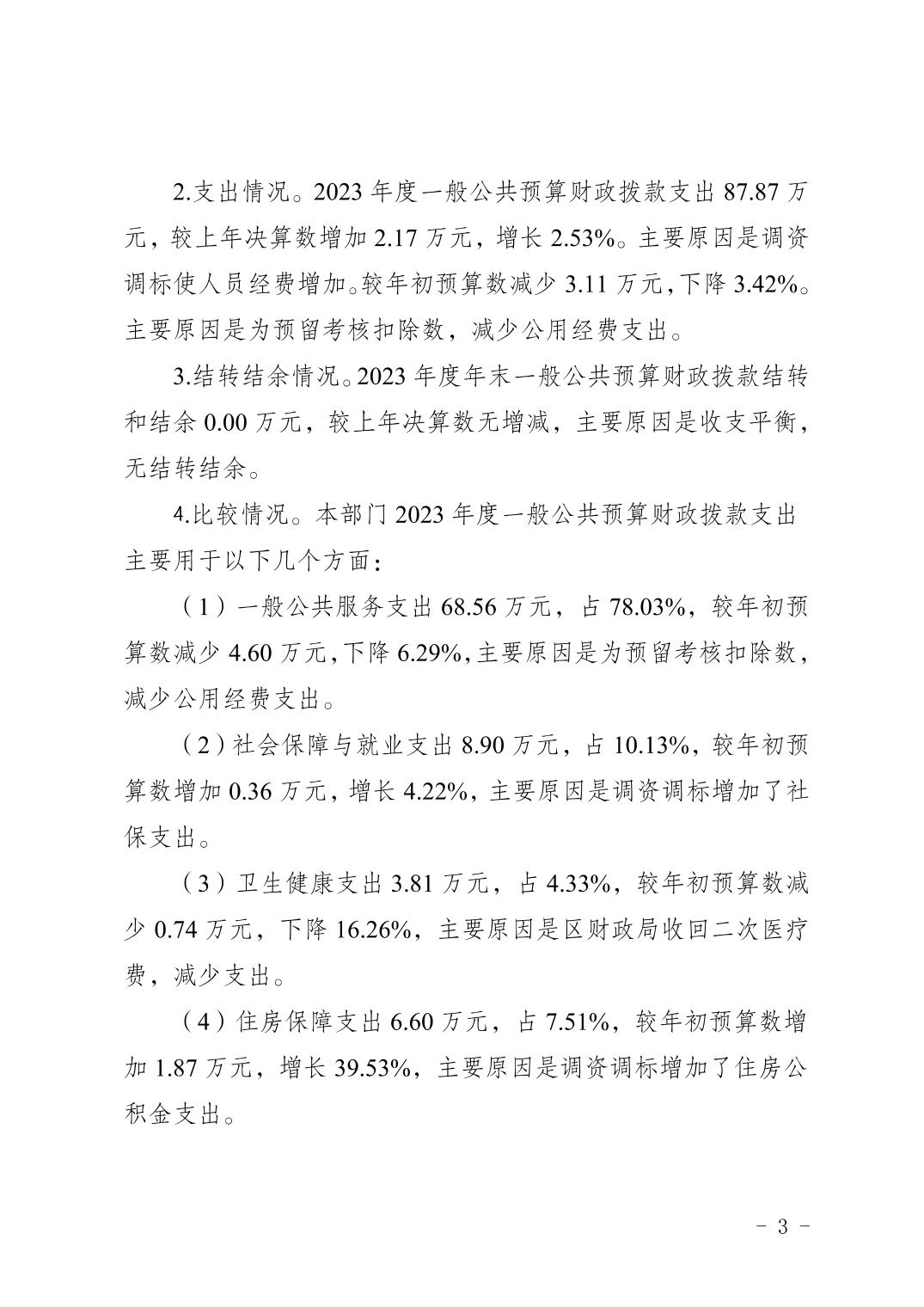 2.支出情况。2023 年度一般公共预算财政拨款支出 87.87 万元，较上年决算数增加 2.17 万元，增长 2.53%。主要原因是调资调标使人员经费增加。较年初预算数减少 3.11 万元，下降 3.42%。主要原因是为预留考核扣除数，减少公用经费支出。

3.结转结余情况。2023 年度年末一般公共预算财政拨款结转和结余 0.00 万元，较上年决算数无增减，主要原因是收支平衡，无结转结余。

4.比较情况。本部门 2023 年度一般公共预算财政拨款支出主要用于以下几个方面：

（1）一般公共服务支出 68.56 万元，占 78.03%，较年初预算数减少 4.60 万元，下降 6.29%，主要原因是为预留考核扣除数，减少公用经费支出。

（2）社会保障与就业支出 8.90 万元，占 10.13%，较年初预算数增加 0.36 万元，增长 4.22%，主要原因是调资调标增加了社保支出。

（3）卫生健康支出 3.81 万元，占 4.33%，较年初预算数减少 0.74 万元，下降 16.26%，主要原因是区财政局收回二次医疗费，减少支出。

（4）住房保障支出 6.60 万元，占 7.51%，较年初预算数增加 1.87 万元，增长 39.53%，主要原因是调资调标增加了住房公积金支出。

- 3 -